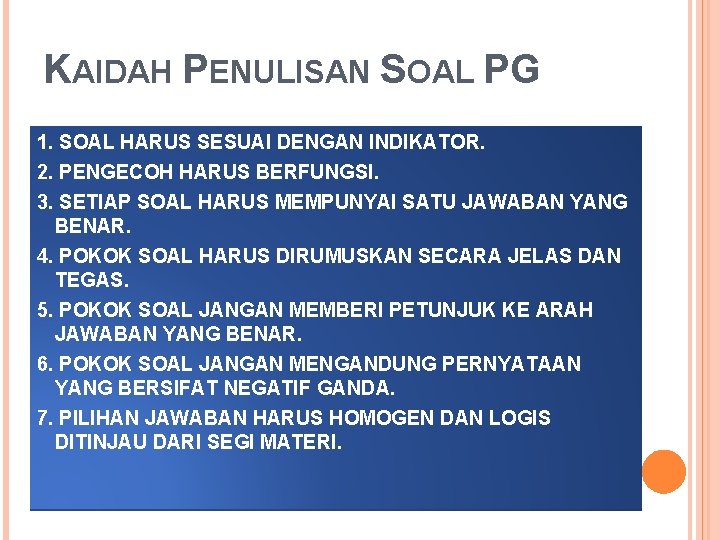 KAIDAH PENULISAN SOAL PG

1. SOAL HARUS SESUAI DENGAN INDIKATOR.

2. PENGECOH HARUS BERFUNGSI.

3. SETIAP SOAL HARUS MEMPUNYAI SATU JAWABAN YANG BENAR.

4. POKOK SOAL HARUS DIRUMUSKAN SECARA JELAS DAN TEGAS.

5. POKOK SOAL JANGAN MEMBERI PETUNJUK KE ARAH JAWABAN YANG BENAR.

6. POKOK SOAL JANGAN MENGANDUNG PERNYATAAN YANG BERSIFAT NEGATIF GANDA.

7. PILIHAN JAWABAN HARUS HOMOGEN DAN LOGIS DITINJAU DARI SEGI MATERI.